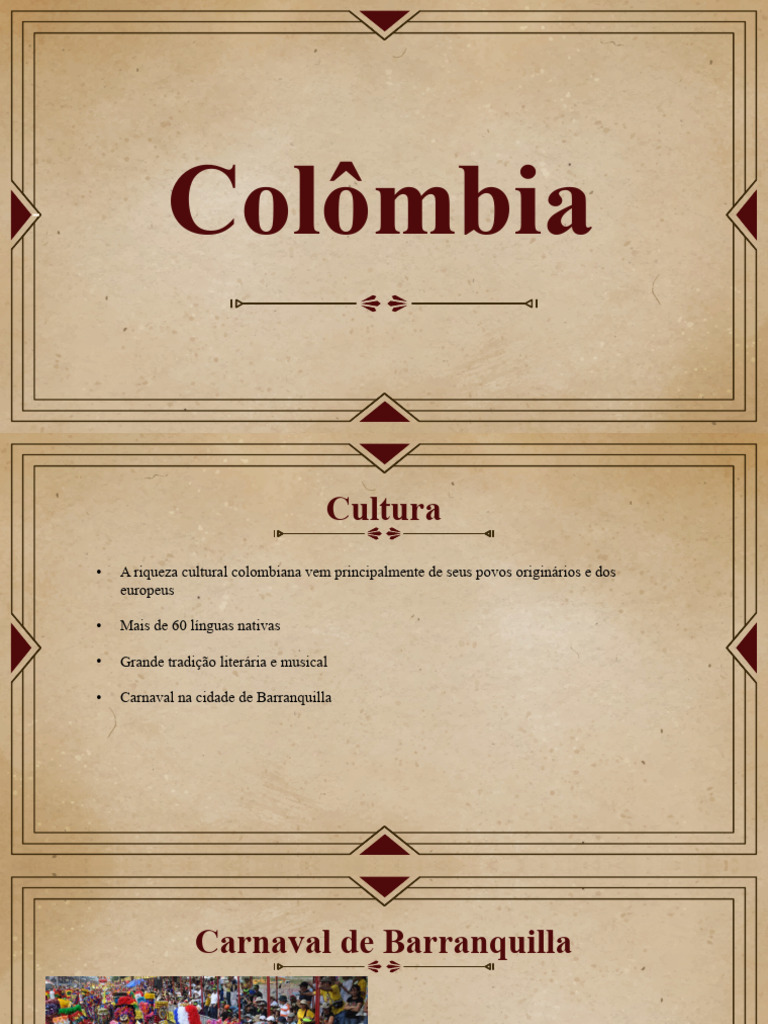 Colômbia

Cultura

• A riqueza cultural colombiana vem principalmente de seus povos originários e dos europeus

• Mais de 60 línguas nativas

• Grande tradição literária e musical

• Carnaval na cidade de Barranquilla

Carnaval de Barranquilla